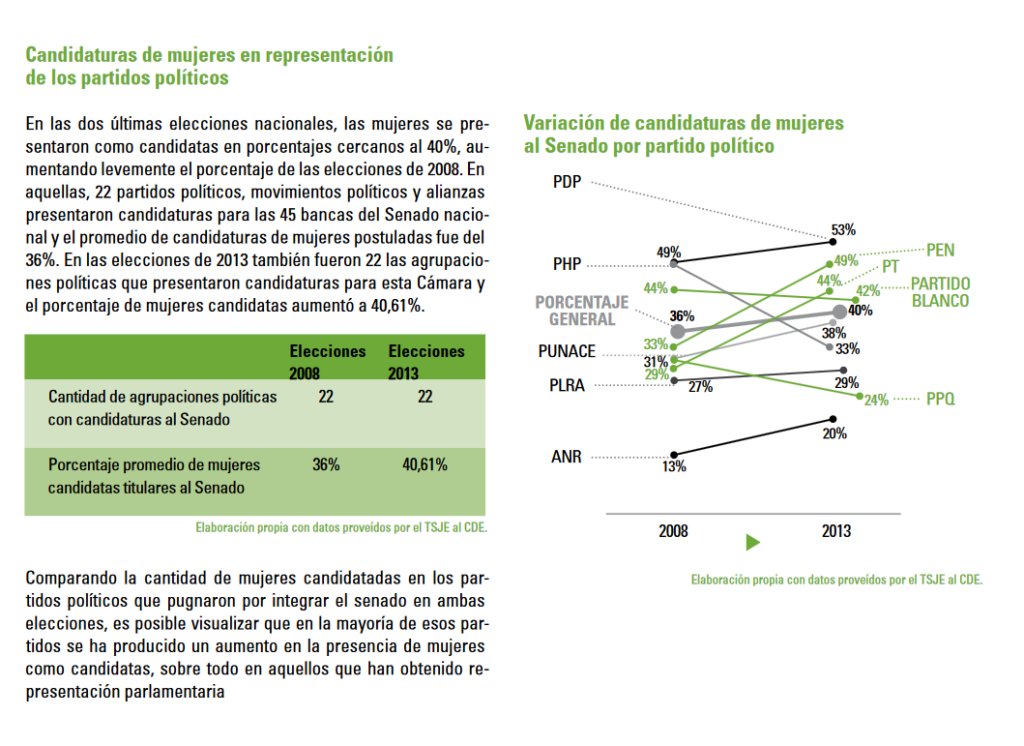 Candidaturas de mujeres en representación de los partidos políticos

En las dos últimas elecciones nacionales, las mujeres se presentaron como candidatas en porcentajes cercanos al 40%, aumentando levemente el porcentaje de las elecciones de 2008. En aquellas, 22 partidos políticos, movimientos políticos y alianzas presentaron candidaturas para las 45 bancas del Senado nacional y el promedio de candidaturas de mujeres postuladas fue del 36%. En las elecciones de 2013 también fueron 22 las agrupaciones políticas que presentaron candidaturas para esta Cámara y el porcentaje de mujeres candidatas aumentó a 40,61%.

| | Elecciones 2008 | Elecciones 2013 |
|---|---|---|
| Cantidad de agrupaciones políticas con candidaturas al Senado | 22 | 22 |
| Porcentaje promedio de mujeres candidatas titulares al Senado | 36% | 40,61% |

Elaboración propia con datos proveídos por el TSJE al CDE.

Comparando la cantidad de mujeres candidatadas en los partidos políticos que pugnaron por integrar el senado en ambas elecciones, es posible visualizar que en la mayoría de esos partidos se ha producido un aumento en la presencia de mujeres como candidatas, sobre todo en aquellos que han obtenido representación parlamentaria

Variación de candidaturas de mujeres al Senado por partido político

PDP
PHP
PORCENTAJE GENERAL
PUNACE
PLRA
ANR
49%
44%
36%
33%
31%
29%
27%
13%
53%
49%
44%
42%
40%
38%
33%
29%
24%
20%
PEN
PT
PARTIDO BLANCO
PPQ
2008
2013

Elaboración propia con datos proveídos por el TSJE al CDE.